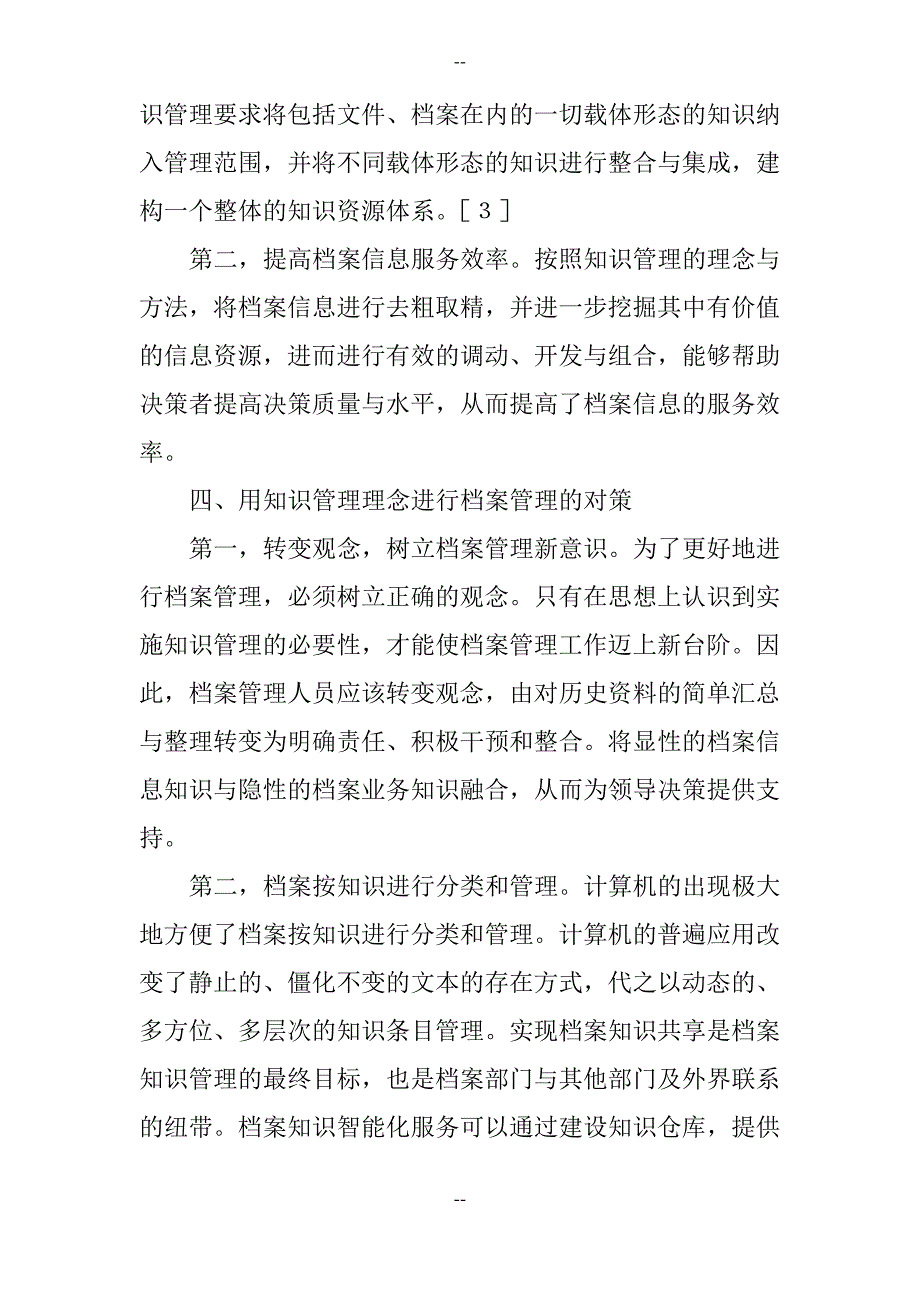 --

识管理要求将包括文件、档案在内的一切载体形态的知识纳入管理范围，并将不同载体形态的知识进行整合与集成，建构一个整体的知识资源体系。［３］

第二，提高档案信息服务效率。按照知识管理的理念与方法，将档案信息进行去粗取精，并进一步挖掘其中有价值的信息资源，进而进行有效的调动、开发与组合，能够帮助决策者提高决策质量与水平，从而提高了档案信息的服务效率。

四、用知识管理理念进行档案管理的对策

第一，转变观念，树立档案管理新意识。为了更好地进行档案管理，必须树立正确的观念。只有在思想上认识到实施知识管理的必要性，才能使档案管理工作迈上新台阶。因此，档案管理人员应该转变观念，由对历史资料的简单汇总与整理转变为明确责任、积极干预和整合。将显性的档案信息知识与隐性的档案业务知识融合，从而为领导决策提供支持。

第二，档案按知识进行分类和管理。计算机的出现极大地方便了档案按知识进行分类和管理。计算机的普遍应用改变了静止的、僵化不变的文本的存在方式，代之以动态的、多方位、多层次的知识条目管理。实现档案知识共享是档案知识管理的最终目标，也是档案部门与其他部门及外界联系的纽带。档案知识智能化服务可以通过建设知识仓库，提供

--